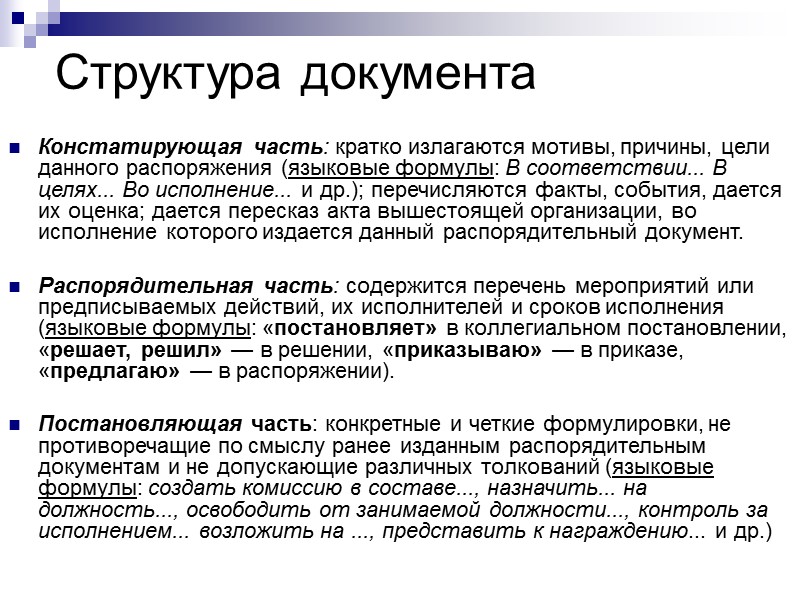 Структура документа

Констатирующая часть: кратко излагаются мотивы, причины, цели данного распоряжения (языковые формулы: В соответствии... В целях... Во исполнение... и др.); перечисляются факты, события, дается их оценка; дается пересказ акта вышестоящей организации, во исполнение которого издается данный распорядительный документ.

Распорядительная часть: содержится перечень мероприятий или предписываемых действий, их исполнителей и сроков исполнения (языковые формулы: «постановляет» в коллегиальном постановлении, «решает, решил» — в решении, «приказываю» — в приказе, «предлагаю» — в распоряжении).

Постановляющая часть: конкретные и четкие формулировки, не противоречащие по смыслу ранее изданным распорядительным документам и не допускающие различных толкований (языковые формулы: создать комиссию в составе..., назначить... на должность..., освободить от занимаемой должности..., контроль за исполнением... возложить на ..., представить к награждению... и др.)